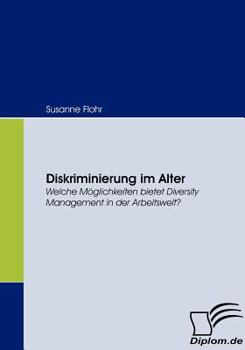 Susanne Flohr

Diskriminierung im Alter
Welche Möglichkeiten bietet Diversity Management in der Arbeitswelt?

Diplom.de